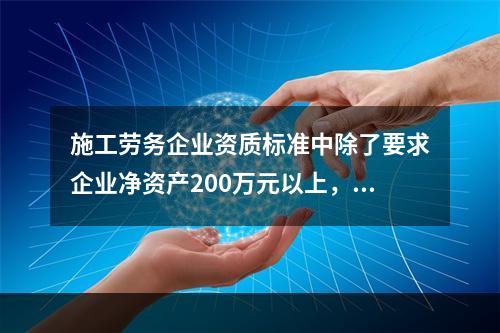 施工劳务企业资质标准中除了要求企业净资产200万元以上，...